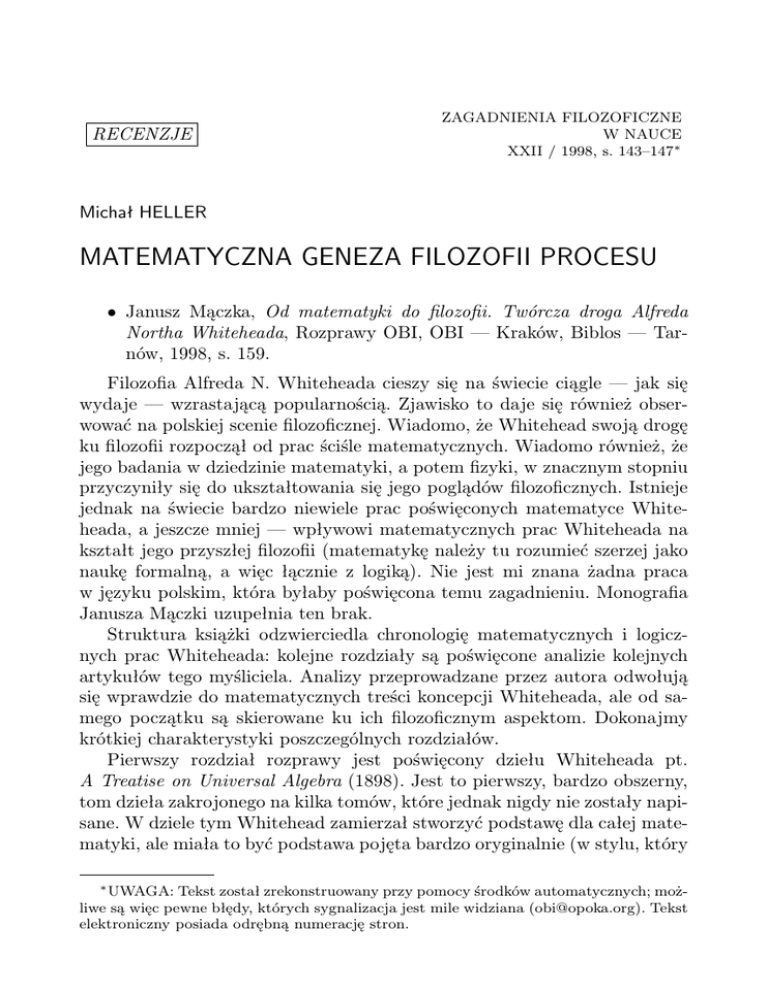 RECENZJE

ZAGADNIENIA FILOZOFICZNE
W NAUCE
XXII / 1998, s. 143–147*

Michał HELLER

MATEMATYCZNA GENEZA FILOZOFII PROCESU

• Janusz Mączka, Od matematyki do filozofii. Twórcza droga Alfreda Northa Whiteheada, Rozprawy OBI, OBI — Kraków, Biblos — Tarnów, 1998, s. 159.

Filozofia Alfreda N. Whiteheada cieszy się na świecie ciągle — jak się wydaje — wzrastającą popularnością. Zjawisko to daje się również obserwować na polskiej scenie filozoficznej. Wiadomo, że Whitehead swoją drogę ku filozofii rozpoczął od prac ściśle matematycznych. Wiadomo również, że jego badania w dziedzinie matematyki, a potem fizyki, w znacznym stopniu przyczyniły się do ukształtowania się jego poglądów filozoficznych. Istnieje jednak na świecie bardzo niewiele prac poświęconych matematyce Whiteheada, a jeszcze mniej — wpływowi matematycznych prac Whiteheada na kształt jego przyszłej filozofii (matematykę należy tu rozumieć szerzej jako naukę formalną, a więc łącznie z logiką). Nie jest mi znana żadna praca w języku polskim, która byłaby poświęcona temu zagadnieniu. Monografia Janusza Mączki uzupełnia ten brak.

Struktura książki odzwierciedla chronologię matematycznych i logicznych prac Whiteheada: kolejne rozdziały są poświęcone analizie kolejnych artykułów tego myśliciela. Analizy przeprowadzane przez autora odwołują się wprawdzie do matematycznych treści koncepcji Whiteheada, ale od samego początku są skierowane ku ich filozoficznym aspektom. Dokonajmy krótkiej charakterystyki poszczególnych rozdziałów.

Pierwszy rozdział rozprawy jest poświęcony dziełu Whiteheada pt. A Treatise on Universal Algebra (1898). Jest to pierwszy, bardzo obszerny, tom dzieła zakrojonego na kilka tomów, które jednak nigdy nie zostały napisane. W dziele tym Whitehead zamierzał stworzyć podstawę dla całej matematyki, ale miała to być podstawa pojęta bardzo oryginalnie (w stylu, który

*UWAGA: Tekst został zrekonstruowany przy pomocy środków automatycznych; możliwe są więc pewne błędy, których sygnalizacja jest mile widziana (obi@opoka.org). Tekst elektroniczny posiada odrębną numerację stron.